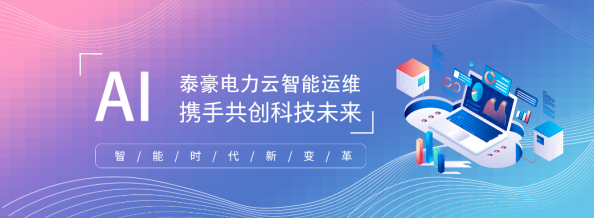 AI

泰豪电力云智能运维
携手共创科技未来

智 / 能 / 时 / 代 / 新 / 变 / 革